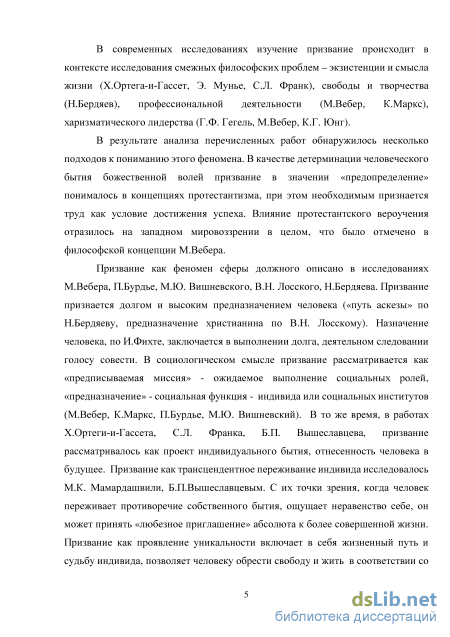 В современных исследованиях изучение призвание происходит в контексте исследования смежных философских проблем – экзистенции и смысла жизни (Х.Ортега-и-Гассет, Э. Мунье, С.Л. Франк), свободы и творчества (Н.Бердяев), профессиональной деятельности (М.Вебер, К.Маркс), харизматического лидерства (Г.Ф. Гегель, М.Вебер, К.Г. Юнг).

В результате анализа перечисленных работ обнаружилось несколько подходов к пониманию этого феномена. В качестве детерминации человеческого бытия божественной волей призвание в значении «предопределение» понималось в концепциях протестантизма, при этом необходимым признается труд как условие достижения успеха. Влияние протестантского вероучения отразилось на западном мировоззрении в целом, что было отмечено в философской концепции М.Вебера.

Призвание как феномен сферы должного описано в исследованиях М.Вебера, П.Бурдье, М.Ю. Вишневского, В.Н. Лосского, Н.Бердяева. Призвание признается долгом и высоким предназначением человека («путь аскезы» по Н.Бердяеву, предназначение христианина по В.Н. Лосскому). Назначение человека, по И.Фихте, заключается в выполнении долга, деятельном следовании голосу совести. В социологическом смысле призвание рассматривается как «предписываемая миссия» - ожидаемое выполнение социальных ролей, «предназначение» - социальная функция - индивида или социальных институтов (М.Вебер, К.Маркс, П.Бурдье, М.Ю. Вишневский). В то же время, в работах Х.Ортеги-и-Гассета, С.Л. Франка, Б.П. Вышеславцева, призвание рассматривалось как проект индивидуального бытия, отнесенность человека в будущее. Призвание как трансцендентное переживание индивида исследовалось М.К. Мамардашвили, Б.П.Вышеславцевым. С их точки зрения, когда человек переживает противоречие собственного бытия, ощущает неравенство себе, он может принять «любезное приглашение» абсолюта к более совершенной жизни. Призвание как проявление уникальности включает в себя жизненный путь и судьбу индивида, позволяет человеку обрести свободу и жить в соответствии со

5

dsLib.net
библиотека диссертаций